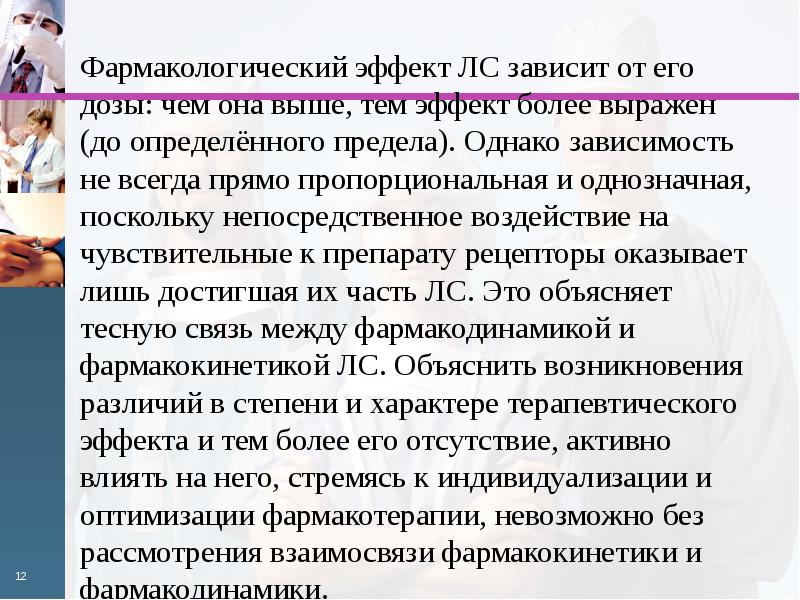 Фармакологический эффект ЛС зависит от его дозы: чем она выше, тем эффект более выражен (до определённого предела). Однако зависимость не всегда прямо пропорциональная и однозначная, поскольку непосредственное воздействие на чувствительные к препарату рецепторы оказывает лишь достигшая их часть ЛС. Это объясняет тесную связь между фармакодинамикой и фармакокинетикой ЛС. Объяснить возникновения различий в степени и характере терапевтического эффекта и тем более его отсутствие, активно влиять на него, стремясь к индивидуализации и оптимизации фармакотерапии, невозможно без рассмотрения взаимосвязи фармакокинетики и фармакодинамики.

12